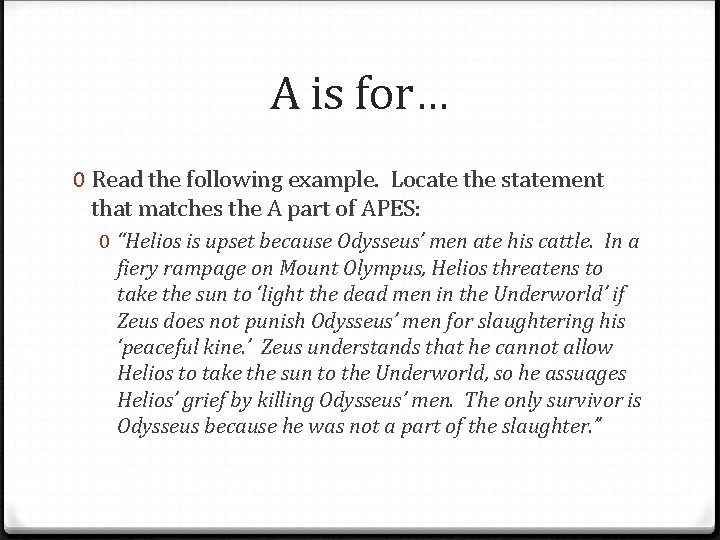 A is for…

0 Read the following example. Locate the statement that matches the A part of APES:

0 "Helios is upset because Odysseus' men ate his cattle. In a fiery rampage on Mount Olympus, Helios threatens to take the sun to 'light the dead men in the Underworld' if Zeus does not punish Odysseus' men for slaughtering his 'peaceful kine.' Zeus understands that he cannot allow Helios to take the sun to the Underworld, so he assuages Helios' grief by killing Odysseus' men. The only survivor is Odysseus because he was not a part of the slaughter."